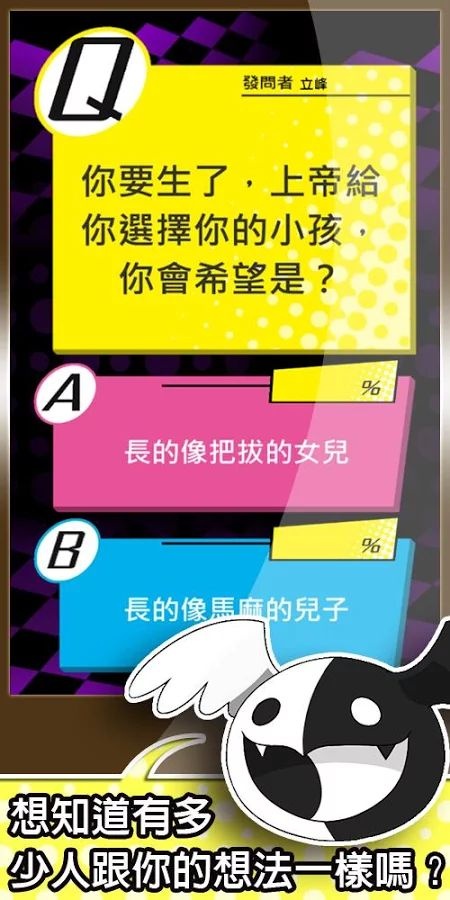 Q
發問者 立峰

你要生了，上帝給你選擇你的小孩，你會希望是？

A
%
長的像把拔的女兒

B
%
長的像馬麻的兒子

想知道有多少人跟你的想法一樣嗎？